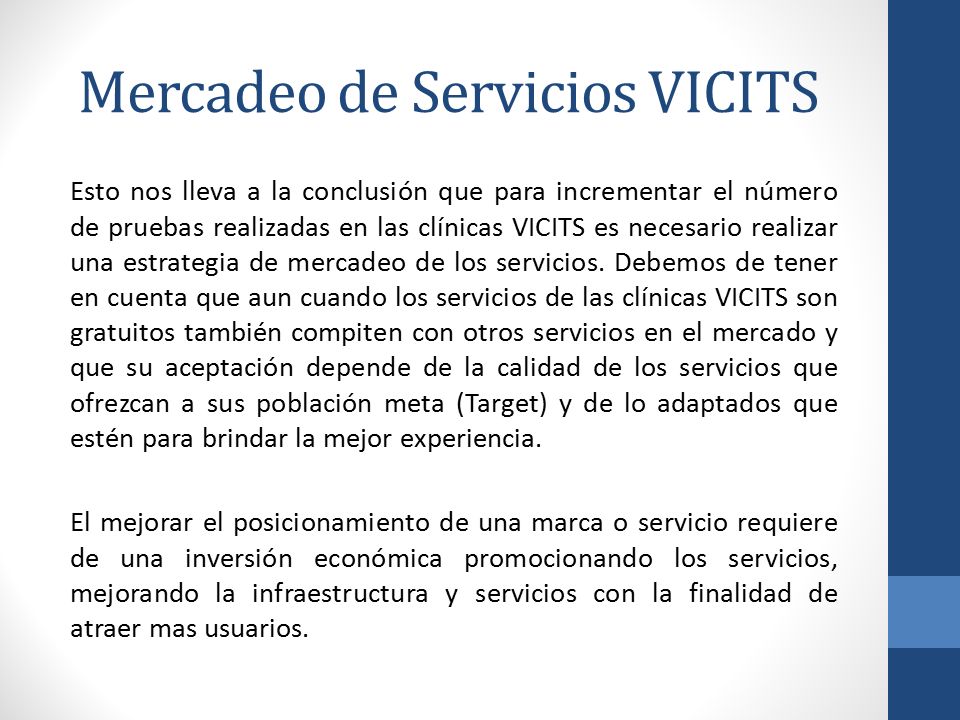 Mercadeo de Servicios VICITS

Esto nos lleva a la conclusión que para incrementar el número de pruebas realizadas en las clínicas VICITS es necesario realizar una estrategia de mercadeo de los servicios. Debemos de tener en cuenta que aun cuando los servicios de las clínicas VICITS son gratuitos también compiten con otros servicios en el mercado y que su aceptación depende de la calidad de los servicios que ofrezcan a sus población meta (Target) y de lo adaptados que estén para brindar la mejor experiencia.

El mejorar el posicionamiento de una marca o servicio requiere de una inversión económica promocionando los servicios, mejorando la infraestructura y servicios con la finalidad de atraer mas usuarios.